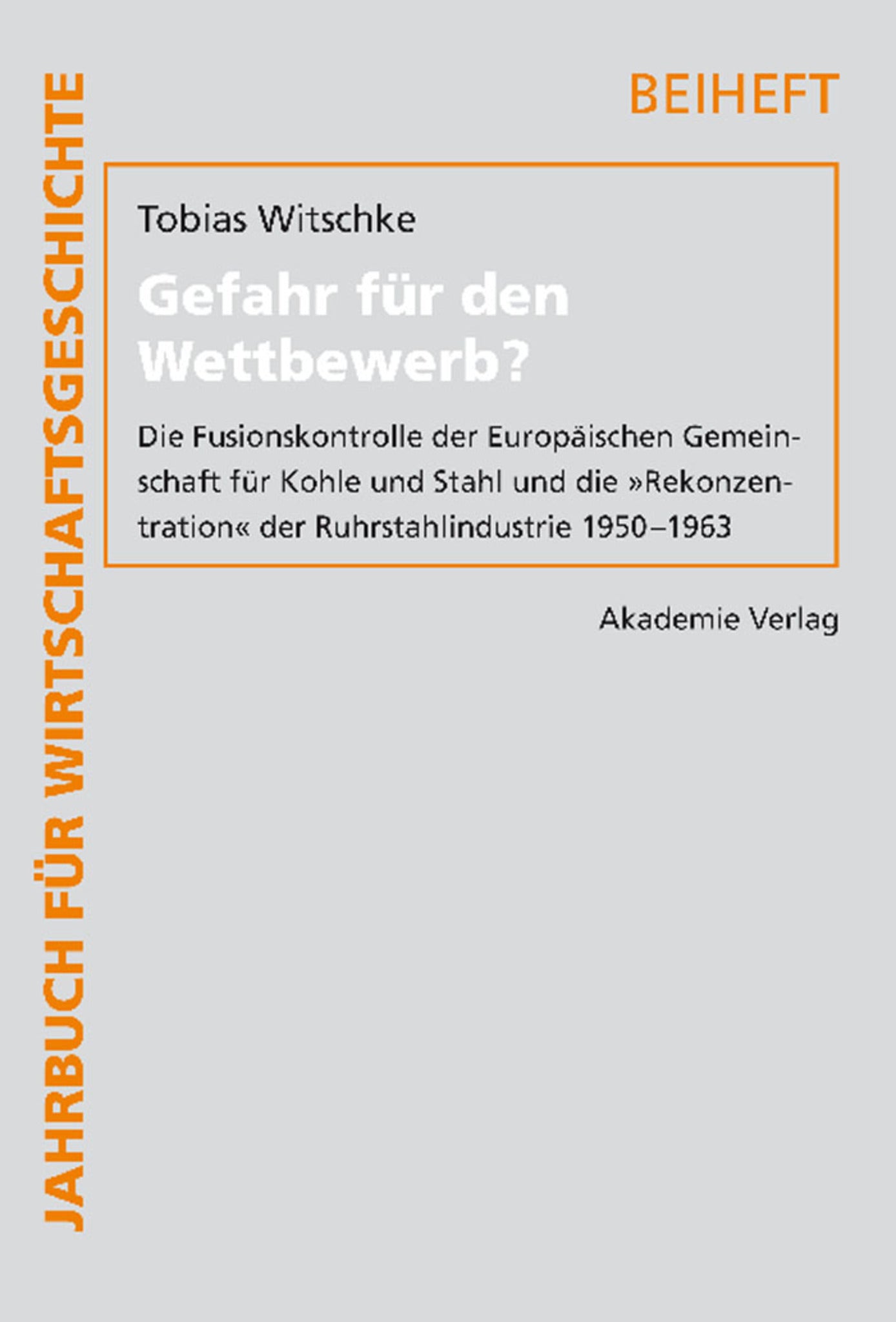 JAHRBUCH FÜR WIRTSCHAFTSGESCHICHTE

BEIHEFT

Tobias Witschke

Gefahr für den Wettbewerb?

Die Fusionskontrolle der Europäischen Gemeinschaft für Kohle und Stahl und die »Rekonzentration« der Ruhrstahlindustrie 1950–1963

Akademie Verlag